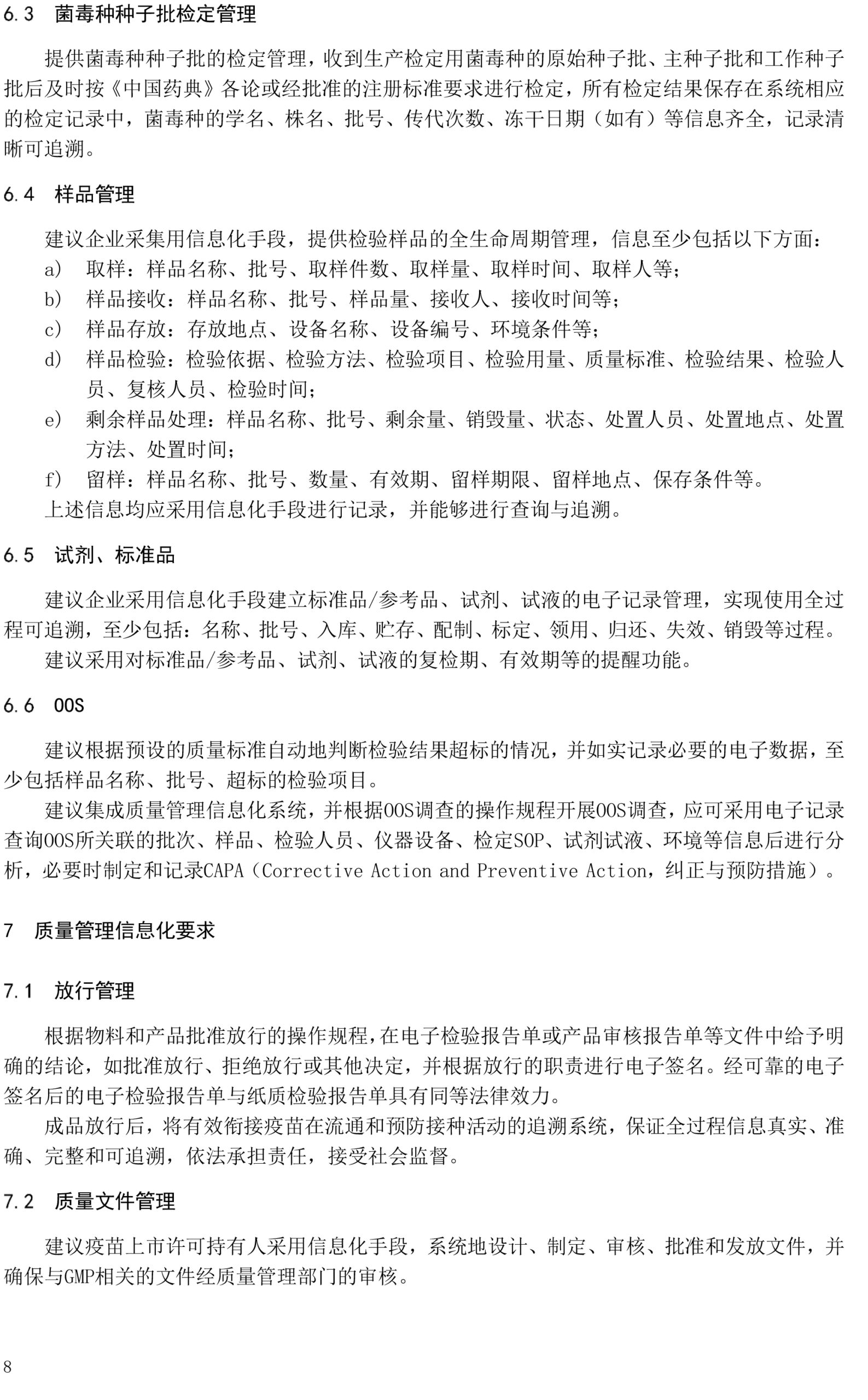 6.3　菌毒种种子批检定管理

提供菌毒种种子批的检定管理，收到生产检定用菌毒种的原始种子批、主种子批和工作种子批后及时按《中国药典》各论或经批准的注册标准要求进行检定，所有检定结果保存在系统相应的检定记录中，菌毒种的学名、株名、批号、传代次数、冻干日期（如有）等信息齐全，记录清晰可追溯。

6.4　样品管理

建议企业采集用信息化手段，提供检验样品的全生命周期管理，信息至少包括以下方面：
a)　取样：样品名称、批号、取样件数、取样量、取样时间、取样人等；
b)　样品接收：样品名称、批号、样品量、接收人、接收时间等；
c)　样品存放：存放地点、设备名称、设备编号、环境条件等；
d)　样品检验：检验依据、检验方法、检验项目、检验用量、质量标准、检验结果、检验人员、复核人员、检验时间；
e)　剩余样品处理：样品名称、批号、剩余量、销毁量、状态、处置人员、处置地点、处置方法、处置时间；
f)　留样：样品名称、批号、数量、有效期、留样期限、留样地点、保存条件等。
上述信息均应采用信息化手段进行记录，并能够进行查询与追溯。

6.5　试剂、标准品

建议企业采用信息化手段建立标准品/参考品、试剂、试液的电子记录管理，实现使用全过程可追溯，至少包括：名称、批号、入库、贮存、配制、标定、领用、归还、失效、销毁等过程。
建议采用对标准品/参考品、试剂、试液的复检期、有效期等的提醒功能。

6.6　OOS

建议根据预设的质量标准自动地判断检验结果超标的情况，并如实记录必要的电子数据，至少包括样品名称、批号、超标的检验项目。
建议集成质量管理信息化系统，并根据OOS调查的操作规程开展OOS调查，应可采用电子记录查询OOS所关联的批次、样品、检验人员、仪器设备、检定SOP、试剂试液、环境等信息后进行分析，必要时制定和记录CAPA（Corrective Action and Preventive Action，纠正与预防措施）。

7　质量管理信息化要求

7.1　放行管理

根据物料和产品批准放行的操作规程，在电子检验报告单或产品审核报告单等文件中给予明确的结论，如批准放行、拒绝放行或其他决定，并根据放行的职责进行电子签名。经可靠的电子签名后的电子检验报告单与纸质检验报告单具有同等法律效力。
成品放行后，将有效衔接疫苗在流通和预防接种活动的追溯系统，保证全过程信息真实、准确、完整和可追溯，依法承担责任，接受社会监督。

7.2　质量文件管理

建议疫苗上市许可持有人采用信息化手段，系统地设计、制定、审核、批准和发放文件，并确保与GMP相关的文件经质量管理部门的审核。

8